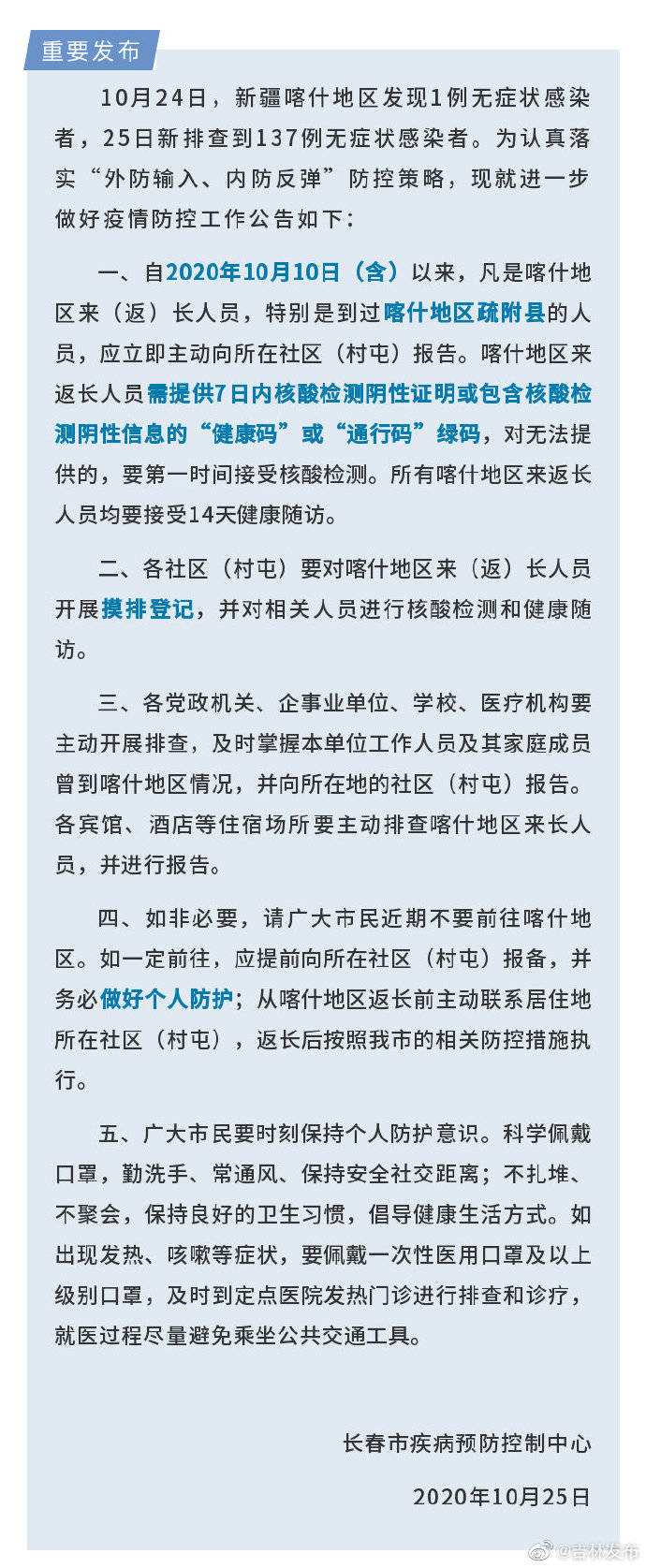 重要发布

10月24日，新疆喀什地区发现1例无症状感染者，25日新排查到137例无症状感染者。为认真落实“外防输入、内防反弹”防控策略，现就进一步做好疫情防控工作公告如下：

一、自2020年10月10日（含）以来，凡是喀什地区来（返）长人员，特别是到过喀什地区疏附县的人员，应立即主动向所在社区（村屯）报告。喀什地区来返长人员需提供7日内核酸检测阴性证明或包含核酸检测阴性信息的“健康码”或“通行码”绿码，对无法提供的，要第一时间接受核酸检测。所有喀什地区来返长人员均要接受14天健康随访。

二、各社区（村屯）要对喀什地区来（返）长人员开展摸排登记，并对相关人员进行核酸检测和健康随访。

三、各党政机关、企事业单位、学校、医疗机构要主动开展排查，及时掌握本单位工作人员及其家庭成员曾到喀什地区情况，并向所在地的社区（村屯）报告。各宾馆、酒店等住宿场所要主动排查喀什地区来长人员，并进行报告。

四、如非必要，请广大市民近期不要前往喀什地区。如一定前往，应提前向所在社区（村屯）报备，并务必做好个人防护；从喀什地区返长前主动联系居住地所在社区（村屯），返长后按照我市的相关防控措施执行。

五、广大市民要时刻保持个人防护意识。科学佩戴口罩，勤洗手、常通风、保持安全社交距离；不扎堆、不聚会，保持良好的卫生习惯，倡导健康生活方式。如出现发热、咳嗽等症状，要佩戴一次性医用口罩及以上级别口罩，及时到定点医院发热门诊进行排查和诊疗，就医过程尽量避免乘坐公共交通工具。

长春市疾病预防控制中心

2020年10月25日

@吉林发布